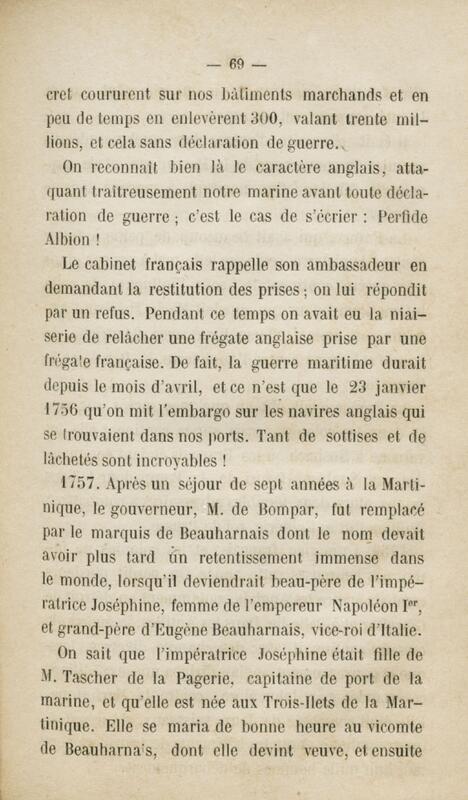 — 69 —

cret coururent sur nos bâtiments marchands et en peu de temps en enlevèrent 300, valant trente millions, et cela sans déclaration de guerre.

On reconnaît bien là le caractère anglais, attaquant traîtreusement notre marine avant toute déclaration de guerre ; c'est le cas de s'écrier : Perfide Albion !

Le cabinet français rappelle son ambassadeur en demandant la restitution des prises ; on lui répondit par un refus. Pendant ce temps on avait eu la niaiserie de relâcher une frégate anglaise prise par une frégate française. De fait, la guerre maritime durait depuis le mois d'avril, et ce n'est que le 23 janvier 1756 qu'on mit l'embargo sur les navires anglais qui se trouvaient dans nos ports. Tant de sottises et de lâchetés sont incroyables !

1757. Après un séjour de sept années à la Martinique, le gouverneur, M. de Bompar, fut remplacé par le marquis de Beauharnais dont le nom devait avoir plus tard un retentissement immense dans le monde, lorsqu'il deviendrait beau-père de l'impératrice Joséphine, femme de l'empereur Napoléon Iᵉʳ, et grand-père d'Eugène Beauharnais, vice-roi d'Italie.

On sait que l'impératrice Joséphine était fille de M. Tascher de la Pagerie, capitaine de port de la marine, et qu'elle est née aux Trois-Ilets de la Martinique. Elle se maria de bonne heure au vicomte de Beauharnais, dont elle devint veuve, et ensuite